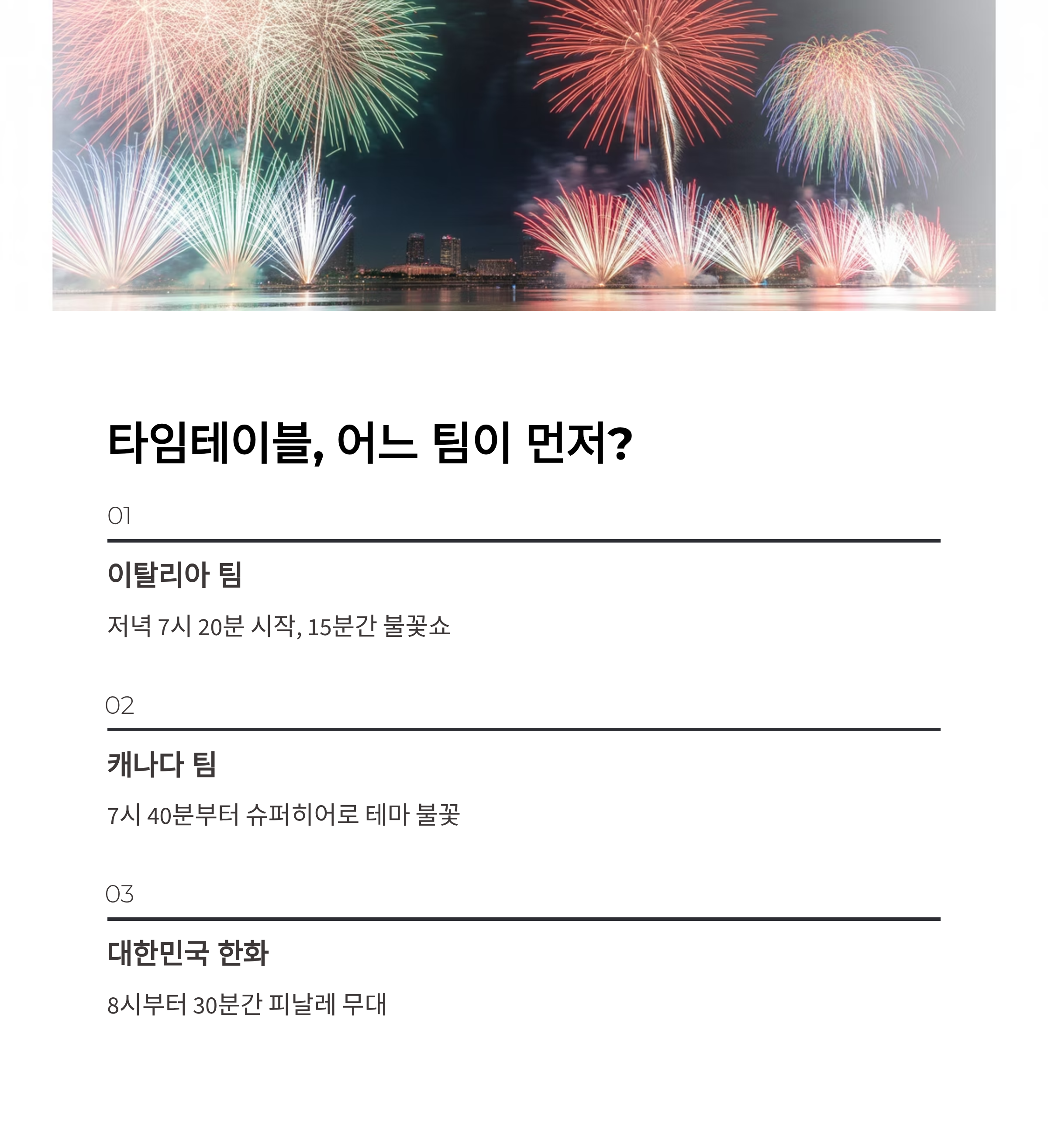 타임테이블, 어느 팀이 먼저?

01

이탈리아 팀

저녁 7시 20분 시작, 15분간 불꽃쇼

02

캐나다 팀

7시 40분부터 슈퍼히어로 테마 불꽃

03

대한민국 한화

8시부터 30분간 피날레 무대